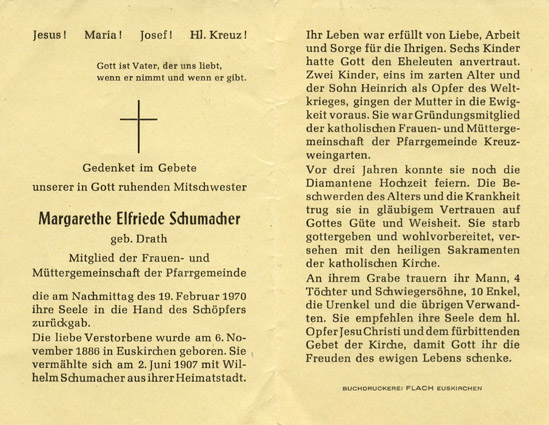 Jesus! Maria! Josef! Hl. Kreuz!

Gott ist Vater, der uns liebt, wenn er nimmt und wenn er gibt.

Gedenket im Gebete unserer in Gott ruhenden Mitschwester

Margarethe Elfriede Schumacher

geb. Drath

Mitglied der Frauen- und Müttergemeinschaft der Pfarrgemeinde

die am Nachmittag des 19. Februar 1970 ihre Seele in die Hand des Schöpfers zurückgab.

Die liebe Verstorbene wurde am 6. November 1886 in Euskirchen geboren. Sie vermählte sich am 2. Juni 1907 mit Wilhelm Schumacher aus ihrer Heimatstadt.

Ihr Leben war erfüllt von Liebe, Arbeit und Sorge für die Ihrigen. Sechs Kinder hatte Gott den Eheleuten anvertraut. Zwei Kinder, eins im zarten Alter und der Sohn Heinrich als Opfer des Weltkrieges, gingen der Mutter in die Ewigkeit voraus. Sie war Gründungsmitglied der katholischen Frauen- und Müttergemeinschaft der Pfarrgemeinde Kreuzweingarten.

Vor drei Jahren konnte sie noch die Diamantene Hochzeit feiern. Die Beschwerden des Alters und die Krankheit trug sie in gläubigem Vertrauen auf Gottes Güte und Weisheit. Sie starb gottergeben und wohlvorbereitet, versehen mit den heiligen Sakramenten der katholischen Kirche.

An ihrem Grabe trauern ihr Mann, 4 Töchter und Schwiegersöhne, 10 Enkel, die Urenkel und die übrigen Verwandten. Sie empfehlen ihre Seele dem hl. Opfer Jesu Christi und dem fürbittenden Gebet der Kirche, damit Gott ihr die Freuden des ewigen Lebens schenke.

BUCHDRUCKEREI FLACH EUSKIRCHEN